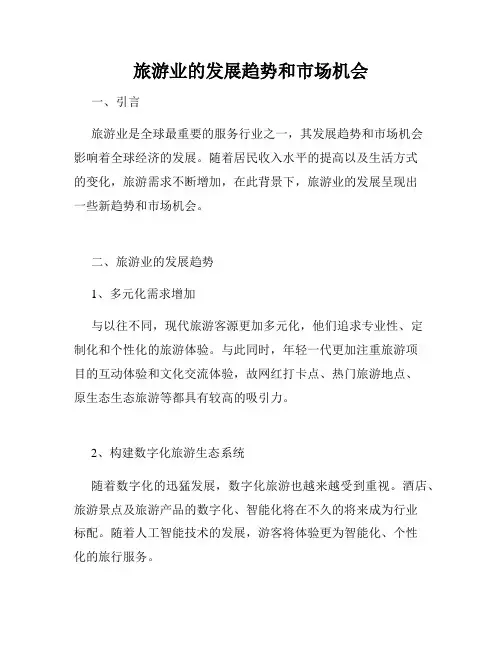 旅游业的发展趋势和市场机会

一、引言

旅游业是全球最重要的服务行业之一，其发展趋势和市场机会影响着全球经济的发展。随着居民收入水平的提高以及生活方式的变化，旅游需求不断增加，在此背景下，旅游业的发展呈现出一些新趋势和市场机会。

二、旅游业的发展趋势

1、多元化需求增加

与以往不同，现代旅游客源更加多元化，他们追求专业性、定制化和个性化的旅游体验。与此同时，年轻一代更加注重旅游项目的互动体验和文化交流体验，故网红打卡点、热门旅游地点、原生态生态旅游等都具有较高的吸引力。

2、构建数字化旅游生态系统

随着数字化的迅猛发展，数字化旅游也越来越受到重视。酒店、旅游景点及旅游产品的数字化、智能化将在不久的将来成为行业标配。随着人工智能技术的发展，游客将体验更为智能化、个性化的旅行服务。